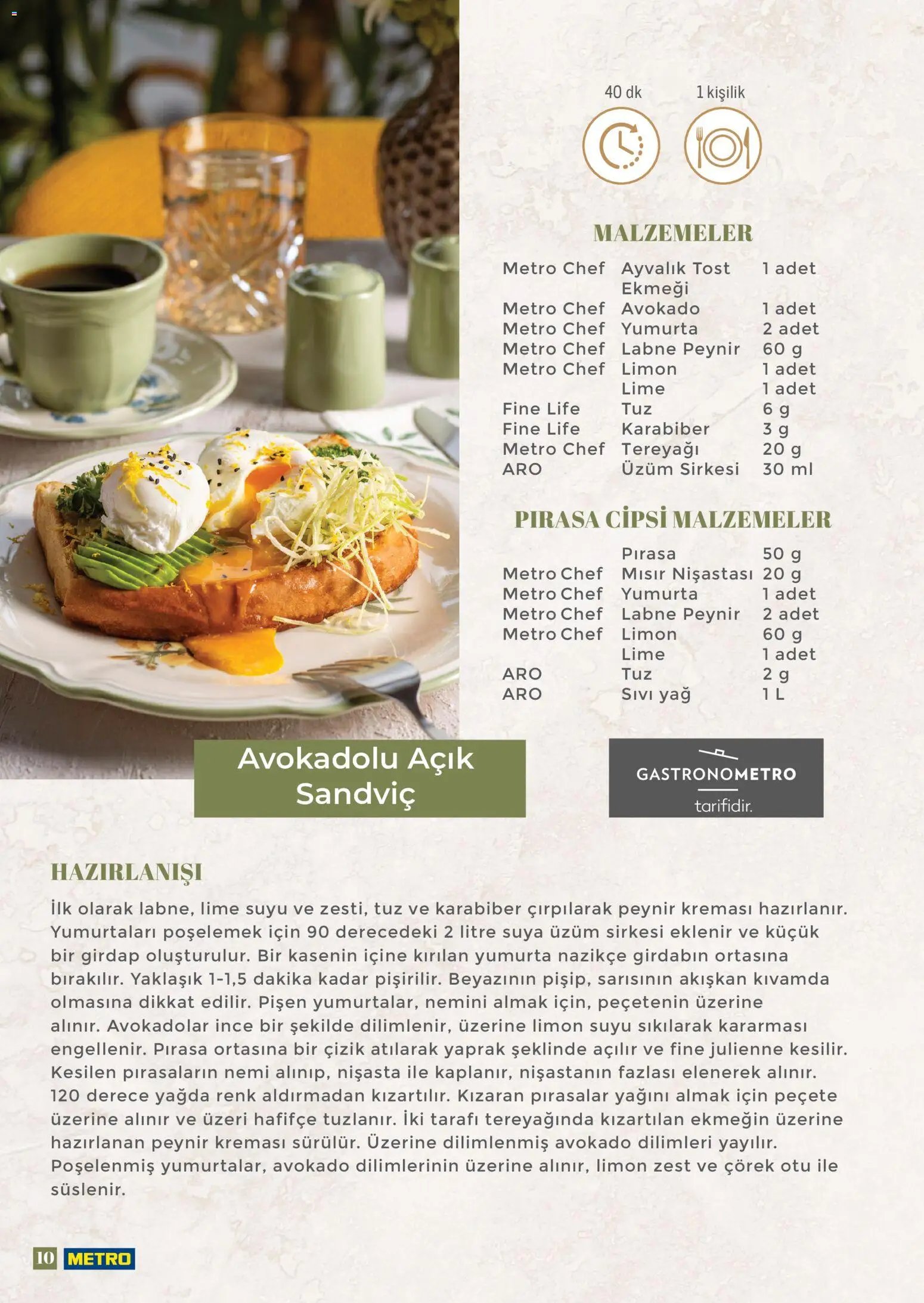 40 dk

1 kişilik

MALZEMELER

| | | |
|---|---|---|
| Metro Chef | Ayvalık Tost Ekmeği | 1 adet |
| Metro Chef | Avokado | 1 adet |
| Metro Chef | Yumurta | 2 adet |
| Metro Chef | Labne Peynir | 60 g |
| Metro Chef | Limon | 1 adet |
| | Lime | 1 adet |
| Fine Life | Tuz | 6 g |
| Fine Life | Karabiber | 3 g |
| Metro Chef | Tereyağı | 20 g |
| ARO | Üzüm Sirkesi | 30 ml |

PIRASA CİPSİ MALZEMELER

| | | |
|---|---|---|
| | Pırasa | 50 g |
| Metro Chef | Mısır Nişastası | 20 g |
| Metro Chef | Yumurta | 1 adet |
| Metro Chef | Labne Peynir | 2 adet |
| Metro Chef | Limon | 60 g |
| | Lime | 1 adet |
| ARO | Tuz | 2 g |
| ARO | Sıvı yağ | 1 L |

Avokadolu Açık Sandviç

GASTRONOMETRO tarifidir.

HAZIRLANIŞI

İlk olarak labne, lime suyu ve zesti, tuz ve karabiber çırpılarak peynir kreması hazırlanır. Yumurtaları poşelemek için 90 derecedeki 2 litre suya üzüm sirkesi eklenir ve küçük bir girdap oluşturulur. Bir kasenin içine kırılan yumurta nazikçe girdabın ortasına bırakılır. Yaklaşık 1-1,5 dakika kadar pişirilir. Beyazının pişip, sarısının akışkan kıvamda olmasına dikkat edilir. Pişen yumurtalar, nemini almak için, peçetenin üzerine alınır. Avokadolar ince bir şekilde dilimlenir, üzerine limon suyu sıkılarak kararması engellenir. Pırasa ortasına bir çizik atılarak yaprak şeklinde açılır ve fine julienne kesilir. Kesilen pırasaların nemi alınıp, nişasta ile kaplanır, nişastanın fazlası elenerek alınır. 120 derece yağda renk aldırmadan kızartılır. Kızaran pırasalar yağını almak için peçete üzerine alınır ve üzeri hafifçe tuzlanır. İki tarafı tereyağında kızartılan ekmeğin üzerine hazırlanan peynir kreması sürülür. Üzerine dilimlenmiş avokado dilimleri yayılır. Poşelenmiş yumurtalar, avokado dilimlerinin üzerine alınır, limon zest ve çörek otu ile süslenir.

10 METRO